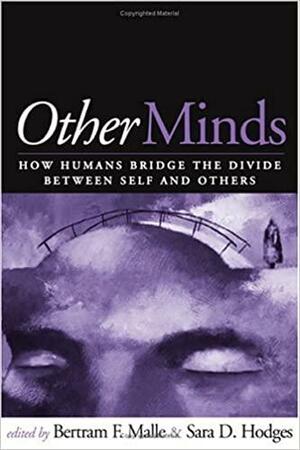 Copyrighted Material

Other Minds

HOW HUMANS BRIDGE THE DIVIDE BETWEEN SELF AND OTHERS

edited by Bertram F. Malle & Sara D. Hodges